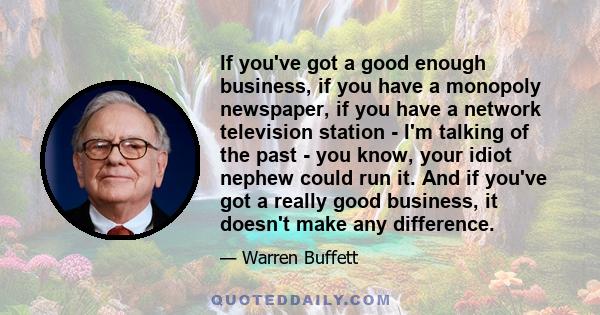 If you've got a good enough business, if you have a monopoly newspaper, if you have a network television station - I'm talking of the past - you know, your idiot nephew could run it. And if you've got a really good business, it doesn't make any difference.

— Warren Buffett

QUOTEDDAILY.COM